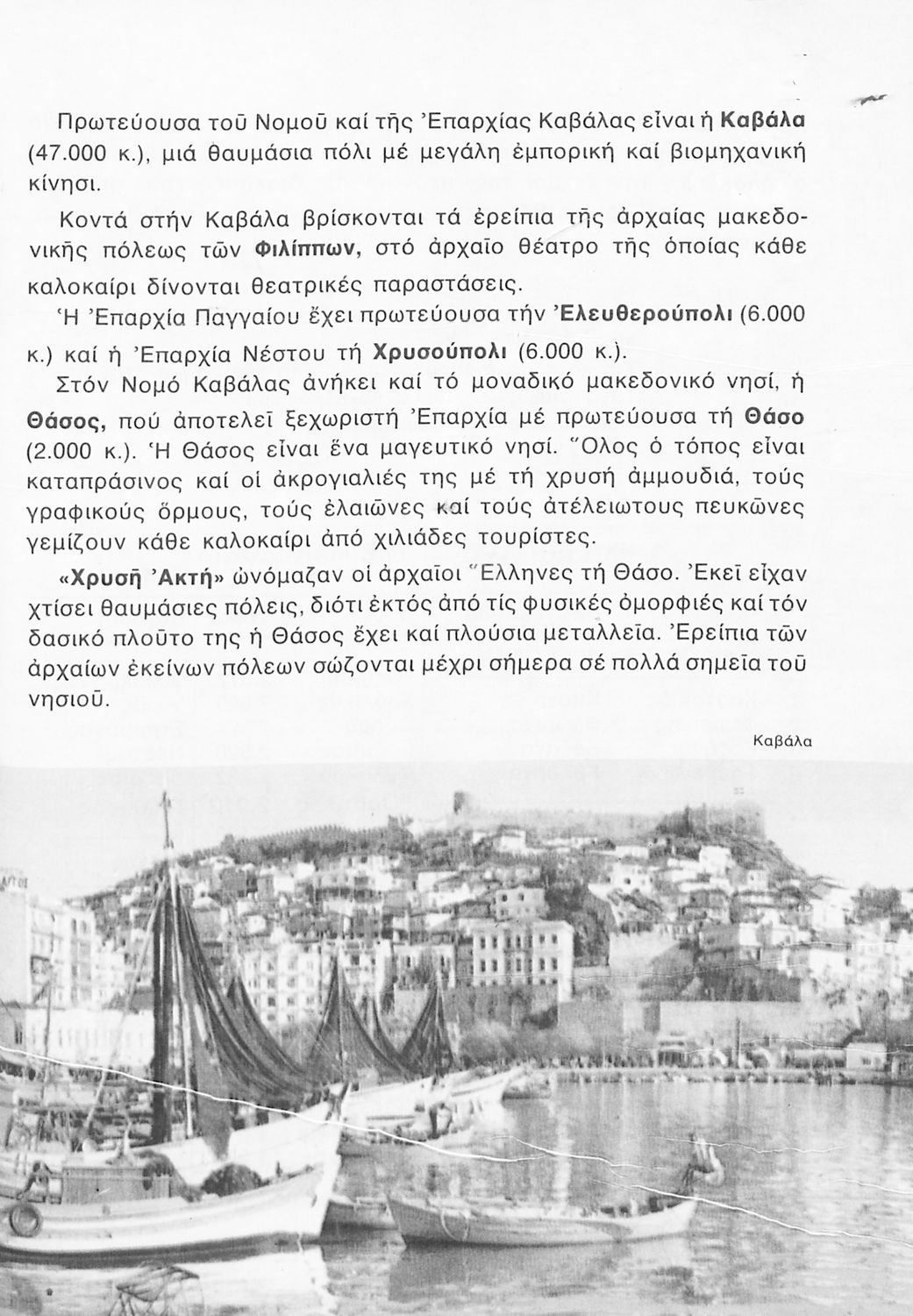 Πρωτεύουσα τοῦ Νομοῦ καί τῆς Ἐπαρχίας Καβάλας εἶναι ἡ Καβάλα (47.000 κ.), μιά θαυμάσια πόλι μέ μεγάλη ἐμπορική καί βιομηχανική κίνησι.

Κοντά στήν Καβάλα βρίσκονται τά ἐρείπια τῆς ἀρχαίας μακεδονικῆς πόλεως τῶν Φιλίππων, στό ἀρχαῖο θέατρο τῆς ὁποίας κάθε καλοκαίρι δίνονται θεατρικές παραστάσεις.

Ἡ Ἐπαρχία Παγγαίου ἔχει πρωτεύουσα τήν Ἐλευθερούπολι (6.000 κ.) καί ἡ Ἐπαρχία Νέστου τή Χρυσούπολι (6.000 κ.).

Στόν Νομό Καβάλας ἀνήκει καί τό μοναδικό μακεδονικό νησί, ἡ Θάσος, πού ἀποτελεῖ ξεχωριστή Ἐπαρχία μέ πρωτεύουσα τή Θάσο (2.000 κ.). Ἡ Θάσος εἶναι ἕνα μαγευτικό νησί. Ὅλος ὁ τόπος εἶναι καταπράσινος καί οἱ ἀκρογιαλιές της μέ τή χρυσή ἀμμουδιά, τούς γραφικούς ὅρμους, τούς ἐλαιῶνες καί τούς ἀτέλειωτους πευκῶνες γεμίζουν κάθε καλοκαίρι ἀπό χιλιάδες τουρίστες.

«Χρυσῆ Ἀκτή» ὠνόμαζαν οἱ ἀρχαῖοι Ἕλληνες τή Θάσο. Ἐκεῖ εἶχαν χτίσει θαυμάσιες πόλεις, διότι ἐκτός ἀπό τίς φυσικές ὀμορφιές καί τόν δασικό πλοῦτο της ἡ Θάσος ἔχει καί πλούσια μεταλλεῖα. Ἐρείπια τῶν ἀρχαίων ἐκείνων πόλεων σώζονται μέχρι σήμερα σέ πολλά σημεῖα τοῦ νησιοῦ.

Καβάλα